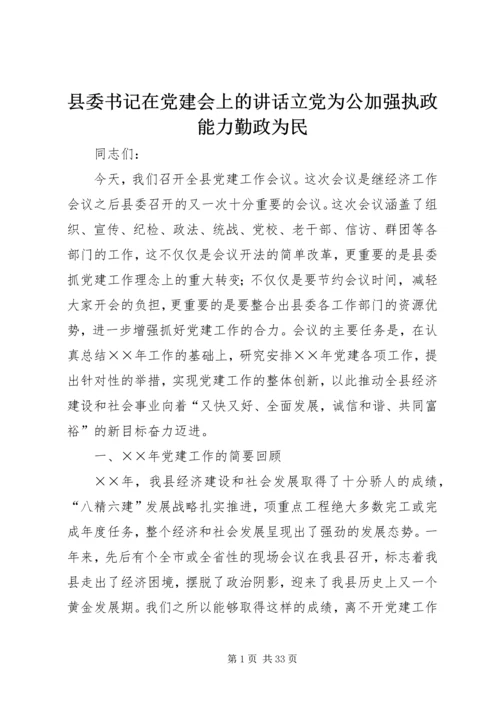 县委书记在党建会上的讲话立党为公加强执政能力勤政为民

同志们：

今天，我们召开全县党建工作会议。这次会议是继经济工作会议之后县委召开的又一次十分重要的会议。这次会议涵盖了组织、宣传、纪检、政法、统战、党校、老干部、信访、群团等各部门的工作，这不仅仅是会议开法的简单改革，更重要的是县委抓党建工作理念上的重大转变；不仅仅是要节约会议时间，减轻大家开会的负担，更重要的是要整合出县委各工作部门的资源优势，进一步增强抓好党建工作的合力。会议的主要任务是，在认真总结××年工作的基础上，研究安排××年党建各项工作，提出针对性的举措，实现党建工作的整体创新，以此推动全县经济建设和社会事业向着“又快又好、全面发展，诚信和谐、共同富裕”的新目标奋力迈进。

一、××年党建工作的简要回顾

××年，我县经济建设和社会发展取得了十分骄人的成绩，“八精六建”发展战略扎实推进，项重点工程绝大多数完工或完成年度任务，整个经济和社会发展呈现出了强劲的发展态势。一年来，先后有个全市或全省性的现场会议在我县召开，标志着我县走出了经济困境，摆脱了政治阴影，迎来了我县历史上又一个黄金发展期。我们之所以能够取得这样的成绩，离不开党建工作

第 1 页 共 33 页